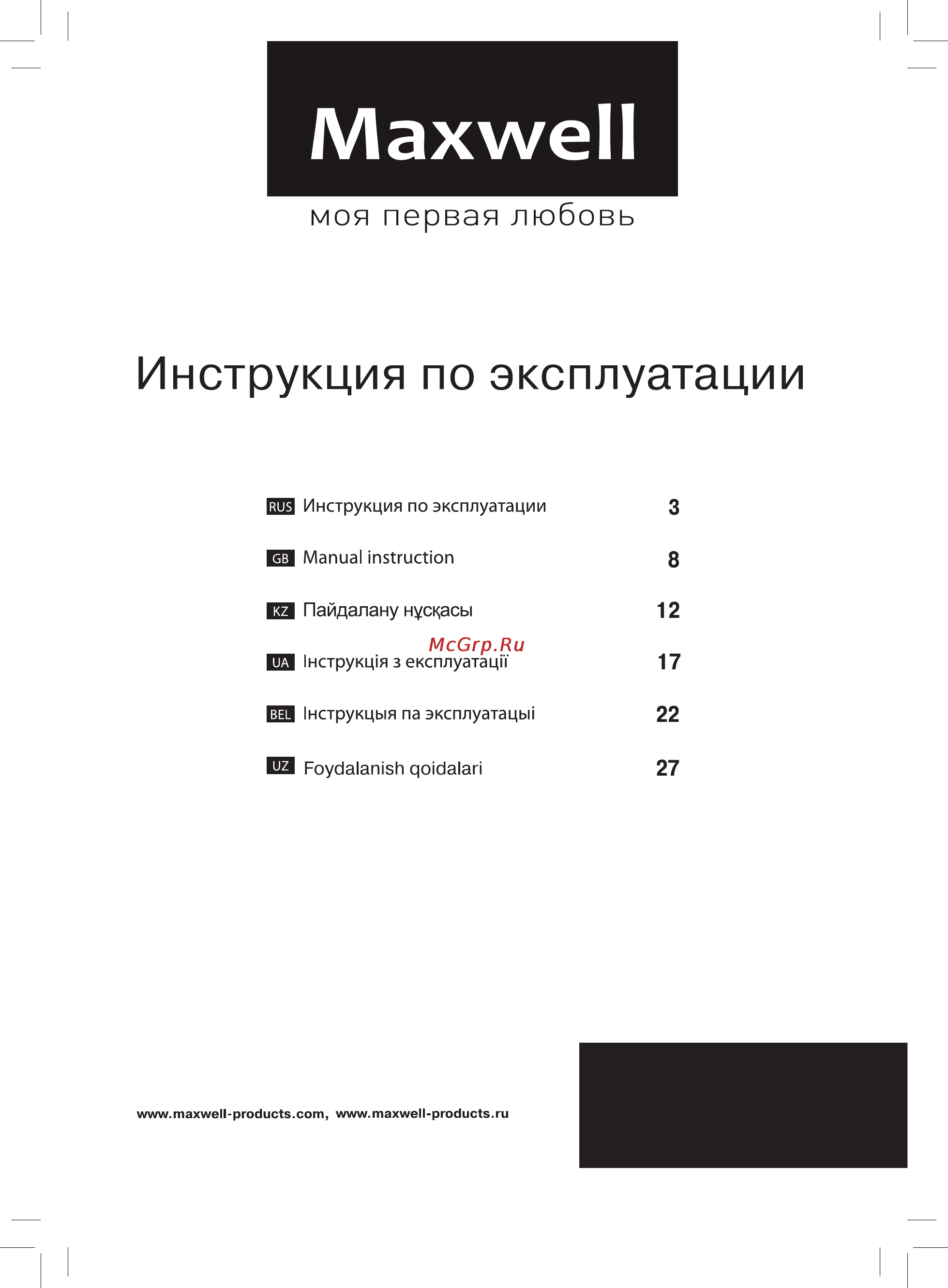 Maxwell

моя первая любовь

Инструкция по эксплуатации

RUS Инструкция по эксплуатации 3

GB Manual instruction 8

KZ Пайдалану нұсқасы 12

McGrp.Ru

UA Інструкція з експлуатації 17

BEL Інструкцыя па эксплуатацыі 22

UZ Foydalanish qoidalari 27

www.maxwell-products.com, www.maxwell-products.ru